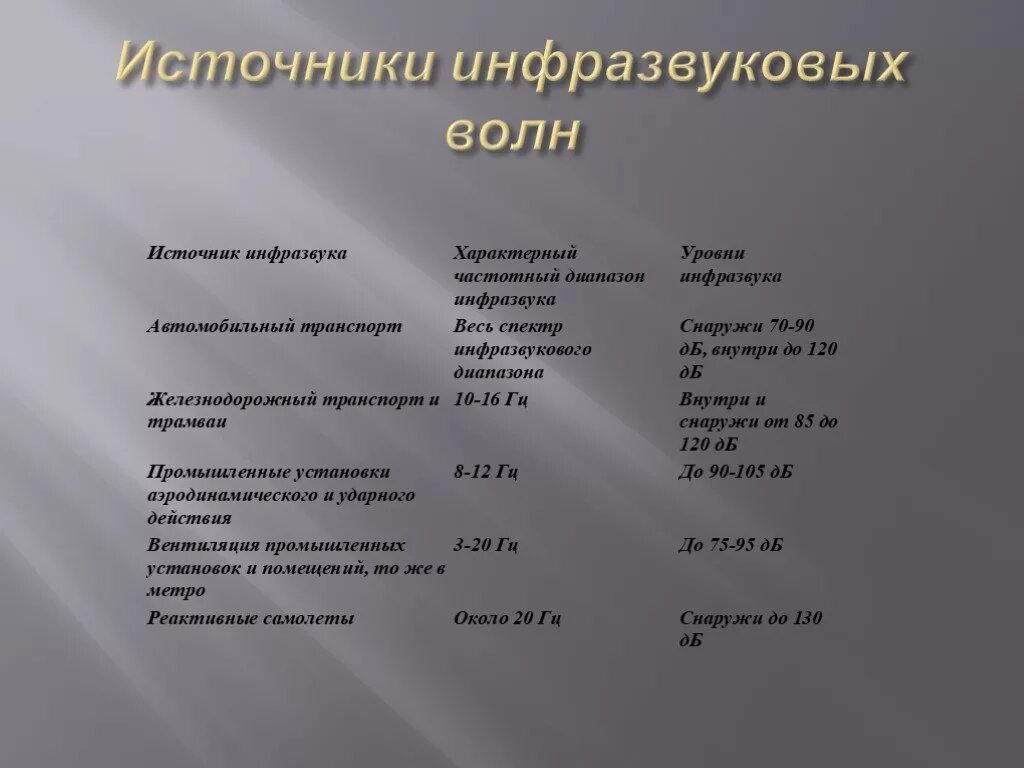 Источники инфразвуковых волн

| Источник инфразвука | Характерный частотный диапазон инфразвука | Уровни инфразвука |
|---|---|---|
| Автомобильный транспорт | Весь спектр инфразвукового диапазона | Снаружи 70-90 дБ, внутри до 120 дБ |
| Железнодорожный транспорт и трамваи | 10-16 Гц | Внутри и снаружи от 85 до 120 дБ |
| Промышленные установки аэродинамического и ударного действия | 8-12 Гц | До 90-105 дБ |
| Вентиляция промышленных установок и помещений, то же в метро | 3-20 Гц | До 75-95 дБ |
| Реактивные самолеты | Около 20 Гц | Снаружи до 130 дБ |